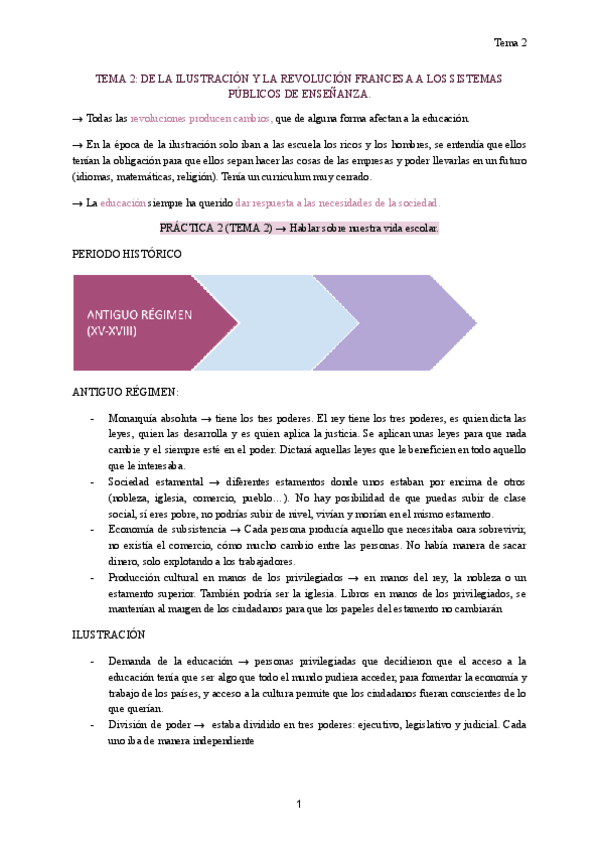 Tema 2

TEMA 2: DE LA ILUSTRACIÓN Y LA REVOLUCIÓN FRANCESA A LOS SISTEMAS PÚBLICOS DE ENSEÑANZA.

→ Todas las revoluciones producen cambios, que de alguna forma afectan a la educación.

→ En la época de la ilustración solo iban a las escuela los ricos y los hombres, se entendía que ellos tenían la obligación para que ellos sepan hacer las cosas de las empresas y poder llevarlas en un futuro (idiomas, matemáticas, religión). Tenía un curriculum muy cerrado.

→ La educación siempre ha querido dar respuesta a las necesidades de la sociedad.

PRÁCTICA 2 (TEMA 2) → Hablar sobre nuestra vida escolar.

PERIODO HISTÓRICO

ANTIGUO RÉGIMEN (XV-XVIII)

ANTIGUO RÉGIMEN:

- Monarquía absoluta → tiene los tres poderes. El rey tiene los tres poderes, es quien dicta las leyes, quien las desarrolla y es quien aplica la justicia. Se aplican unas leyes para que nada cambie y el siempre esté en el poder. Dictará aquellas leyes que le beneficien en todo aquello que le interesaba.
- Sociedad estamental → diferentes estamentos donde unos estaban por encima de otros (nobleza, iglesia, comercio, pueblo…). No hay posibilidad de que puedas subir de clase social, si eres pobre, no podrías subir de nivel, vivían y morían en el mismo estamento.
- Economía de subsistencia → Cada persona producía aquello que necesitaba oara sobrevivir, no existía el comercio, cómo mucho cambio entre las personas. No había manera de sacar dinero, solo explotando a los trabajadores.
- Producción cultural en manos de los privilegiados → en manos del rey, la nobleza o un estamento superior. También podría ser la iglesia. Libros en manos de los privilegiados, se mantenían al margen de los ciudadanos para que los papeles del estamento no cambiarán

ILUSTRACIÓN

- Demanda de la educación → personas privilegiadas que decidieron que el acceso a la educación tenía que ser algo que todo el mundo pudiera acceder, para fomentar la economía y trabajo de los países, y acceso a la cultura permite que los ciudadanos fueran conscientes de lo que querían.
- División de poder → estaba dividido en tres poderes: ejecutivo, legislativo y judicial. Cada uno iba de manera independiente

1